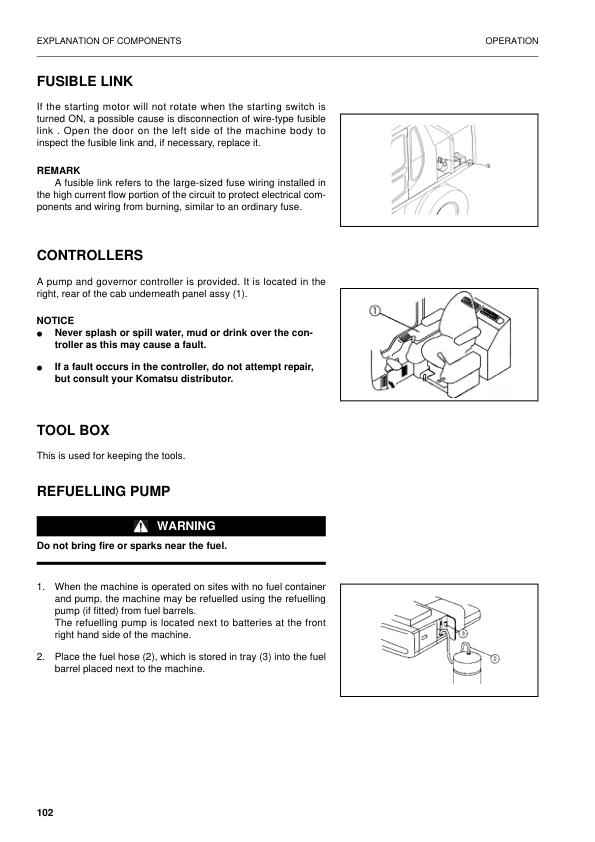 EXPLANATION OF COMPONENTS

OPERATION

FUSIBLE LINK

If the starting motor will not rotate when the starting switch is turned ON, a possible cause is disconnection of wire-type fusible link . Open the door on the left side of the machine body to inspect the fusible link and, if necessary, replace it.

REMARK
A fusible link refers to the large-sized fuse wiring installed in the high current flow portion of the circuit to protect electrical components and wiring from burning, similar to an ordinary fuse.

CONTROLLERS

A pump and governor controller is provided. It is located in the right, rear of the cab underneath panel assy (1).

NOTICE
● Never splash or spill water, mud or drink over the controller as this may cause a fault.
● If a fault occurs in the controller, do not attempt repair, but consult your Komatsu distributor.

1

TOOL BOX

This is used for keeping the tools.

REFUELLING PUMP

WARNING

Do not bring fire or sparks near the fuel.

1. When the machine is operated on sites with no fuel container and pump, the machine may be refuelled using the refuelling pump (if fitted) from fuel barrels.
The refuelling pump is located next to batteries at the front right hand side of the machine.

2. Place the fuel hose (2), which is stored in tray (3) into the fuel barrel placed next to the machine.

3

2

102